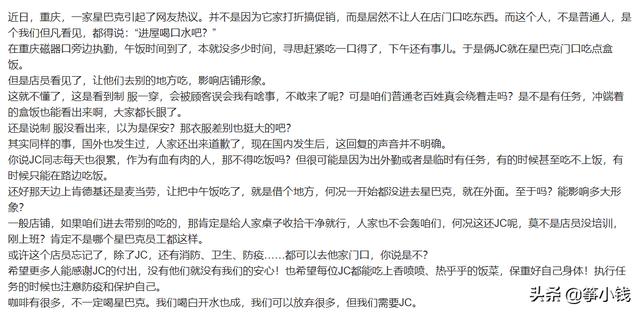 近日，重庆，一家星巴克引起了网友热议。并不是因为它家打折搞促销，而是居然不让人在店门口吃东西。而这个人，不是普通人，是个我们但凡看见，都得说："进屋喝口水吧？"

在重庆磁器口旁边执勤，午饭时间到了，本就没多少时间，寻思赶紧吃一口得了，下午还有事儿。于是俩JC就在星巴克门口吃点盒饭。

但是店员看见了，让他们去别的地方吃，影响店铺形象。

这就不懂了，这是看到制 服一穿，会被顾客误会我有啥事，不敢来了呢？可是咱们普通老百姓真会绕着走吗？是不是有任务，冲端着的盒饭也能看出来啊，大家都长眼了。

还是说制 服没看出来，以为是保安？那衣服差别也挺大的吧？

其实同样的事，国外也发生过，人家还出来道歉了，现在国内发生后，这回复的声音并不明确。

你说JC同志每天也很累，作为有血有肉的人，那不得吃饭吗？但很可能是因为出外勤或者是临时有任务，有的时候甚至吃不上饭，有时候只能在路边吃饭。

还好那天边上肯德基还是麦当劳，让把中午饭吃了，就是借个地方，何况一开始都没进去星巴克，就在外面。至于吗？能影响多大形象？

一般店铺，如果咱们进去带别的吃的，那肯定是给人家桌子收拾干净就行，人家也不会轰咱们，何况这还JC呢，莫不是店员没培训，刚上班？肯定不是哪个星巴克员工都这样。

或许这个店员忘记了，除了JC，还有消防、卫生、防疫……都可以去他家门口，你说是不？

希望更多人能感谢JC的付出，没有他们就没有我们的安心！也希望每位JC都能吃上香喷喷、热乎乎的饭菜，保重好自己身体！执行任务的时候也注意防疫和保护自己。

咖啡有很多，不一定喝星巴克。我们喝白开水也成，我们可以放弃很多，但我们需要JC。

头条 @筝小钱